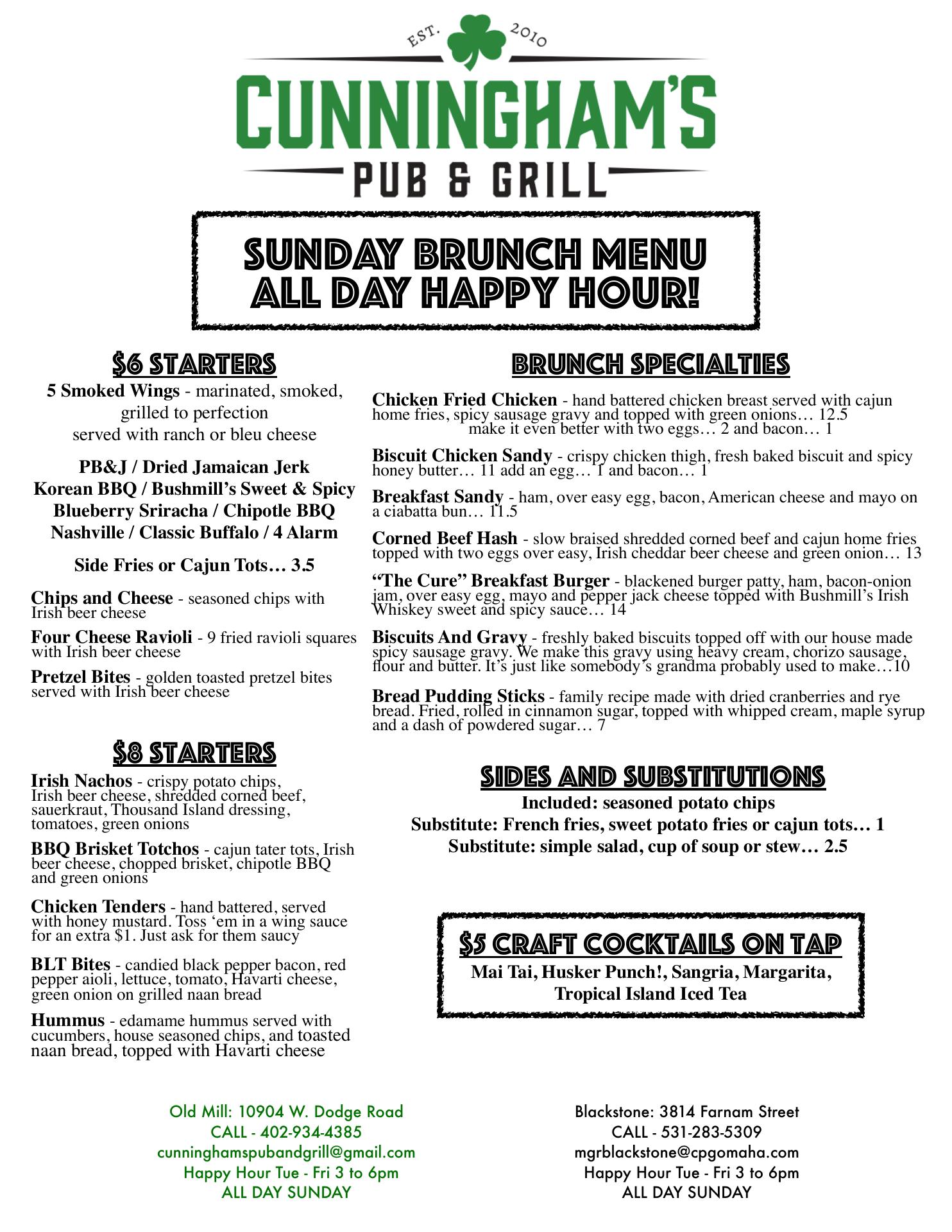 EST. 2010

CUNNINGHAM'S

PUB & GRILL

SUNDAY BRUNCH MENU
ALL DAY HAPPY HOUR!

$6 STARTERS

5 Smoked Wings - marinated, smoked, grilled to perfection served with ranch or bleu cheese

PB&J / Dried Jamaican Jerk
Korean BBQ / Bushmill's Sweet & Spicy
Blueberry Sriracha / Chipotle BBQ
Nashville / Classic Buffalo / 4 Alarm

Side Fries or Cajun Tots… 3.5

Chips and Cheese - seasoned chips with Irish beer cheese

Four Cheese Ravioli - 9 fried ravioli squares with Irish beer cheese

Pretzel Bites - golden toasted pretzel bites served with Irish beer cheese

$8 STARTERS

Irish Nachos - crispy potato chips, Irish beer cheese, shredded corned beef, sauerkraut, Thousand Island dressing, tomatoes, green onions

BBQ Brisket Totchos - cajun tater tots, Irish beer cheese, chopped brisket, chipotle BBQ and green onions

Chicken Tenders - hand battered, served with honey mustard. Toss 'em in a wing sauce for an extra $1. Just ask for them saucy

BLT Bites - candied black pepper bacon, red pepper aioli, lettuce, tomato, Havarti cheese, green onion on grilled naan bread

Hummus - edamame hummus served with cucumbers, house seasoned chips, and toasted naan bread, topped with Havarti cheese

BRUNCH SPECIALTIES

Chicken Fried Chicken - hand battered chicken breast served with cajun home fries, spicy sausage gravy and topped with green onions… 12.5
make it even better with two eggs… 2 and bacon… 1

Biscuit Chicken Sandy - crispy chicken thigh, fresh baked biscuit and spicy honey butter… 11 add an egg… 1 and bacon… 1

Breakfast Sandy - ham, over easy egg, bacon, American cheese and mayo on a ciabatta bun… 11.5

Corned Beef Hash - slow braised shredded corned beef and cajun home fries topped with two eggs over easy, Irish cheddar beer cheese and green onion… 13

"The Cure" Breakfast Burger - blackened burger patty, ham, bacon-onion jam, over easy egg, mayo and pepper jack cheese topped with Bushmill's Irish Whiskey sweet and spicy sauce… 14

Biscuits And Gravy - freshly baked biscuits topped off with our house made spicy sausage gravy. We make this gravy using heavy cream, chorizo sausage, flour and butter. It's just like somebody's grandma probably used to make…10

Bread Pudding Sticks - family recipe made with dried cranberries and rye bread. Fried, rolled in cinnamon sugar, topped with whipped cream, maple syrup and a dash of powdered sugar… 7

SIDES AND SUBSTITUTIONS
Included: seasoned potato chips
Substitute: French fries, sweet potato fries or cajun tots… 1
Substitute: simple salad, cup of soup or stew… 2.5

$5 CRAFT COCKTAILS ON TAP
Mai Tai, Husker Punch!, Sangria, Margarita, Tropical Island Iced Tea

Old Mill: 10904 W. Dodge Road
CALL - 402-934-4385
cunninghamspubandgrill@gmail.com
Happy Hour Tue - Fri 3 to 6pm
ALL DAY SUNDAY

Blackstone: 3814 Farnam Street
CALL - 531-283-5309
mgrblackstone@cpgomaha.com
Happy Hour Tue - Fri 3 to 6pm
ALL DAY SUNDAY